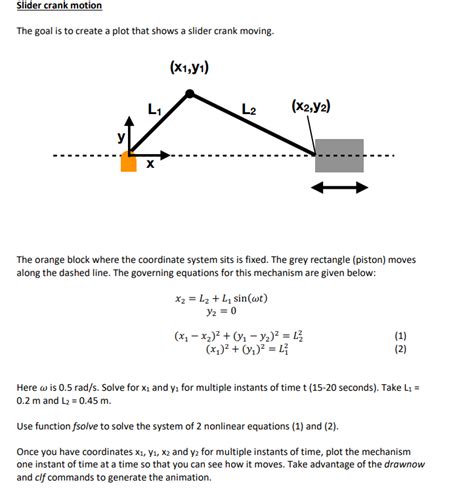 Slider crank motion

The goal is to create a plot that shows a slider crank moving.

$(x_1,y_1)$

$L_1$

$L_2$

$(x_2,y_2)$

y

x

The orange block where the coordinate system sits is fixed. The grey rectangle (piston) moves along the dashed line. The governing equations for this mechanism are given below:

$x_2 = L_2 + L_1 \sin(\omega t)$
$y_2 = 0$

$(x_1 - x_2)^2 + (y_1 - y_2)^2 = L_2^2$ (1)
$(x_1)^2 + (y_1)^2 = L_1^2$ (2)

Here $\omega$ is 0.5 rad/s. Solve for $x_1$ and $y_1$ for multiple instants of time t (15-20 seconds). Take $L_1$ = 0.2 m and $L_2$ = 0.45 m.

Use function fsolve to solve the system of 2 nonlinear equations (1) and (2).

Once you have coordinates $x_1$, $y_1$, $x_2$ and $y_2$ for multiple instants of time, plot the mechanism one instant of time at a time so that you can see how it moves. Take advantage of the drawnow and clf commands to generate the animation.